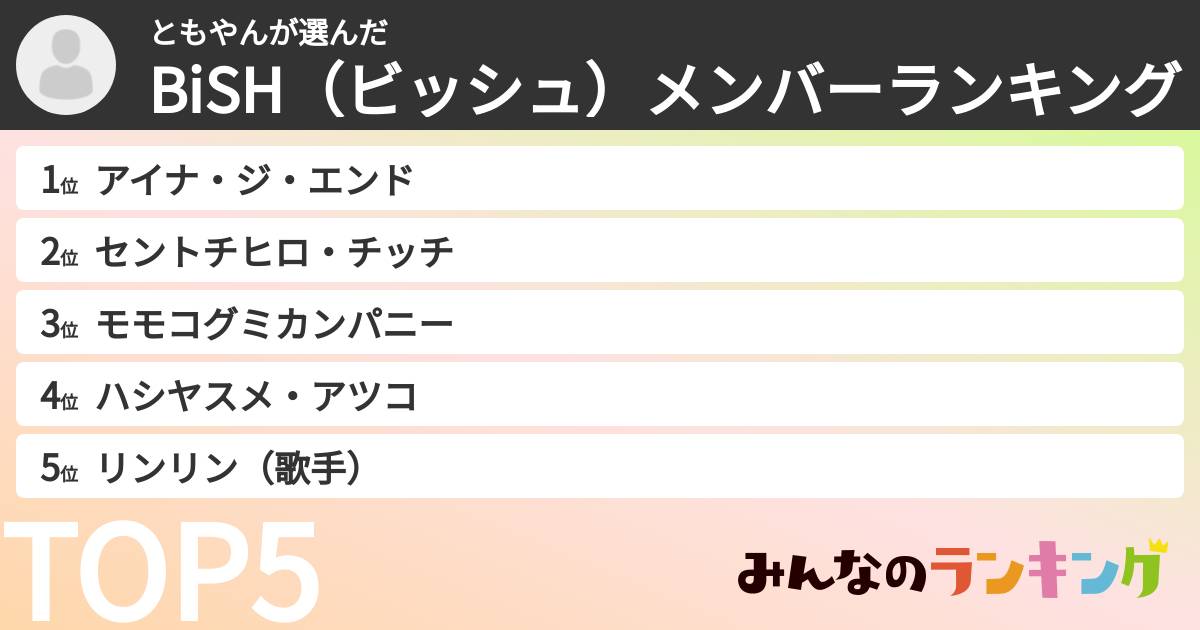 ともやんが選んだ
BiSH（ビッシュ）メンバーランキング

1位 アイナ・ジ・エンド

2位 セントチヒロ・チッチ

3位 モモコグミカンパニー

4位 ハシヤスメ・アツコ

5位 リンリン（歌手）

TOP5

みんなのランキング